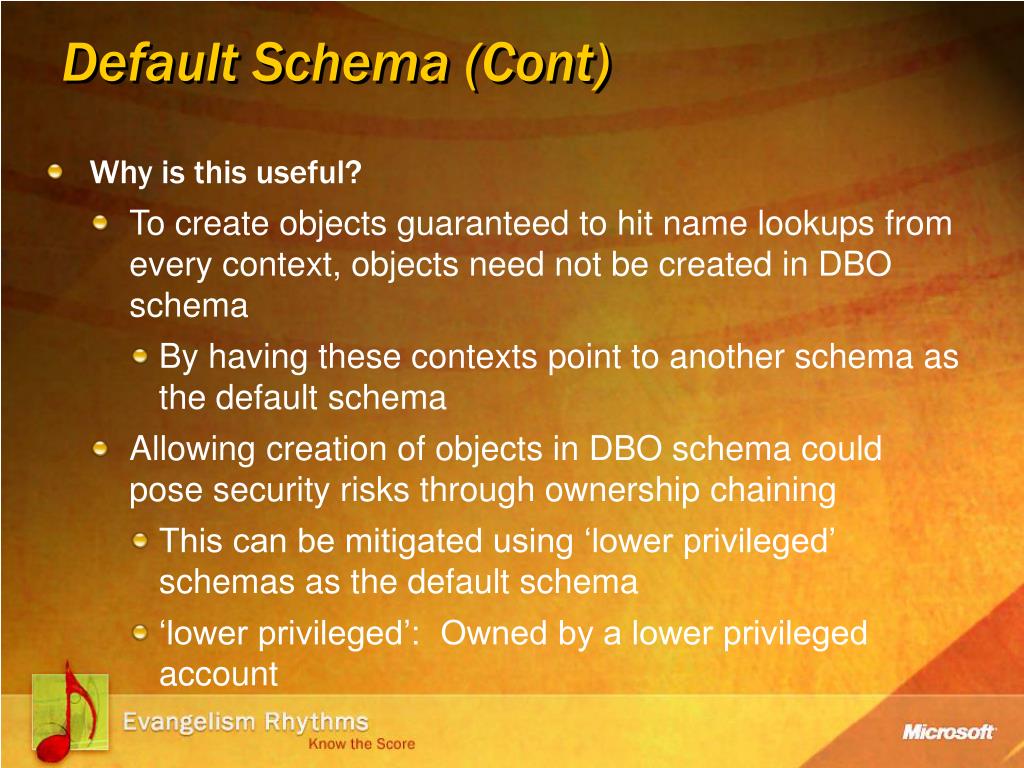 Default Schema (Cont)

Why is this useful?

To create objects guaranteed to hit name lookups from every context, objects need not be created in DBO schema

By having these contexts point to another schema as the default schema

Allowing creation of objects in DBO schema could pose security risks through ownership chaining

This can be mitigated using ‘lower privileged’ schemas as the default schema

‘lower privileged’: Owned by a lower privileged account

Evangelism Rhythms
Know the Score

Microsoft